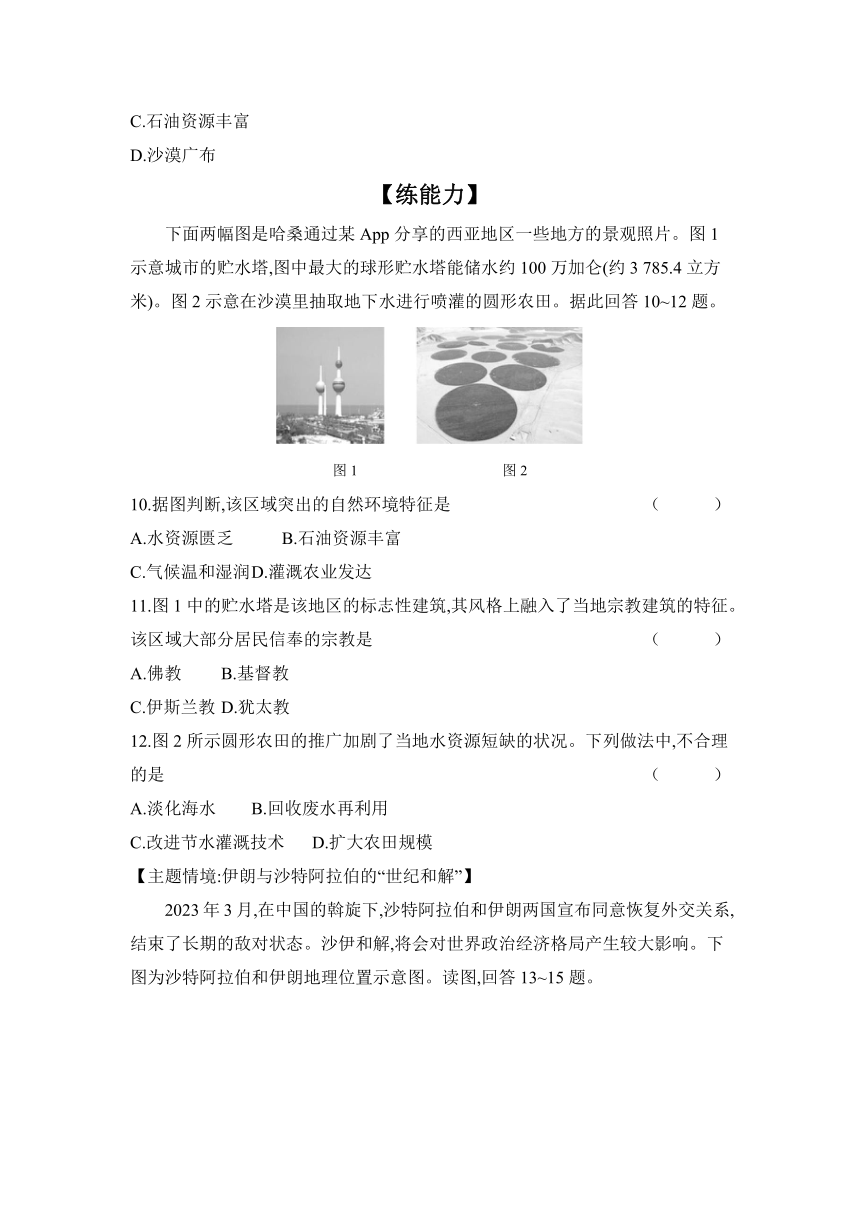 C.石油资源丰富
D.沙漠广布

【练能力】

下面两幅图是哈桑通过某 App 分享的西亚地区一些地方的景观照片。图 1 示意城市的贮水塔,图中最大的球形贮水塔能储水约 100 万加仑(约 3 785.4 立方米)。图 2 示意在沙漠里抽取地下水进行喷灌的圆形农田。据此回答 10~12 题。

图 1　　图 2

10.据图判断,该区域突出的自然环境特征是　（　　）
A.水资源匮乏　B.石油资源丰富
C.气候温和湿润D.灌溉农业发达
11.图 1 中的贮水塔是该地区的标志性建筑,其风格上融入了当地宗教建筑的特征。该区域大部分居民信奉的宗教是　（　　）
A.佛教　B.基督教
C.伊斯兰教 D.犹太教
12.图 2 所示圆形农田的推广加剧了当地水资源短缺的状况。下列做法中,不合理的是　（　　）
A.淡化海水　B.回收废水再利用
C.改进节水灌溉技术　D.扩大农田规模
【主题情境:伊朗与沙特阿拉伯的“世纪和解”】
2023 年 3 月,在中国的斡旋下,沙特阿拉伯和伊朗两国宣布同意恢复外交关系,结束了长期的敌对状态。沙伊和解,将会对世界政治经济格局产生较大影响。下图为沙特阿拉伯和伊朗地理位置示意图。读图,回答 13~15 题。